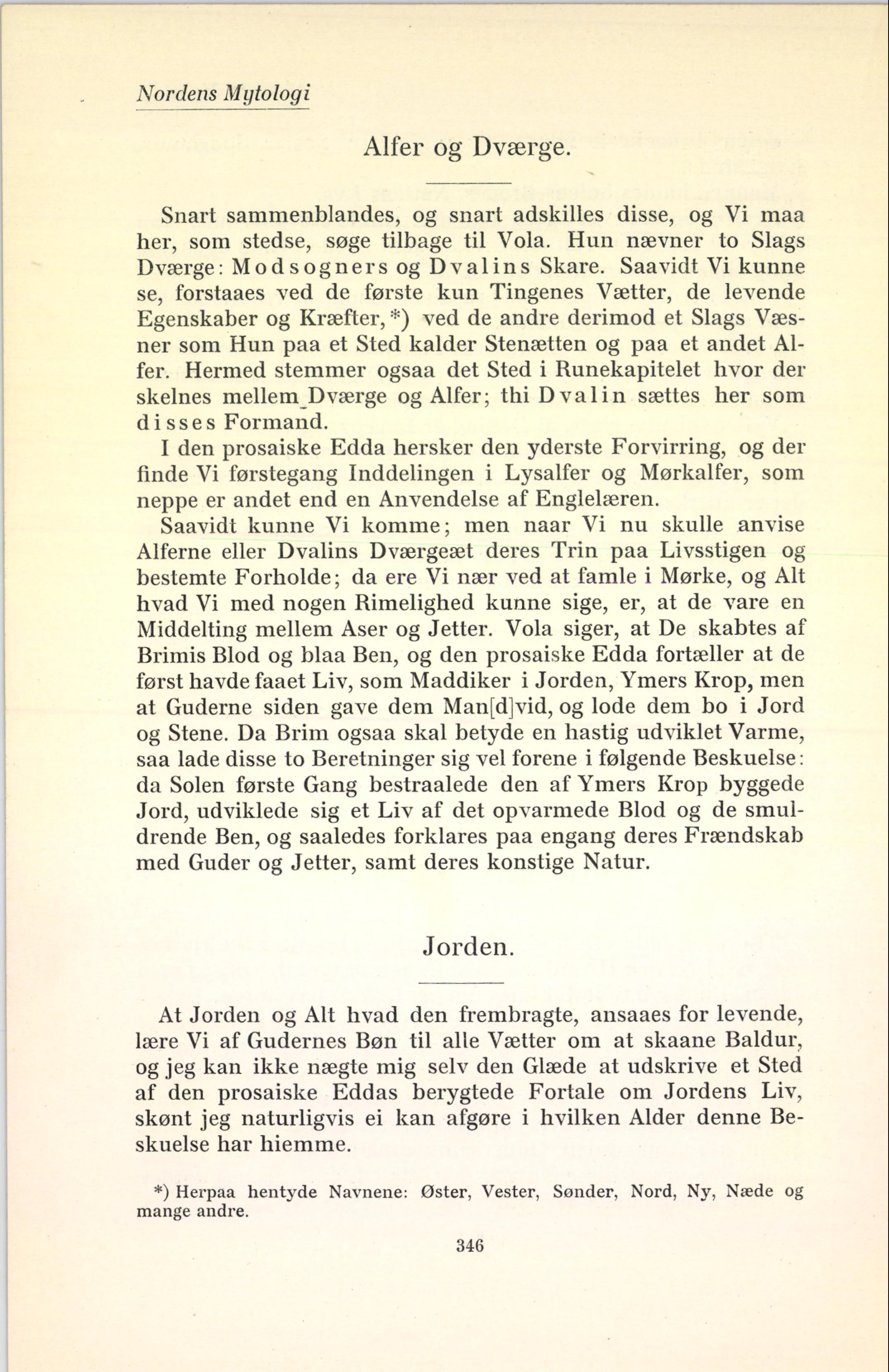 Nordens Mytologi

Alfer og Dværge.

Snart sammenblandes, og snart adskilles disse, og Vi maa her, som stedse, søge tilbage til Vola. Hun nævner to Slags Dværge: Modsogners og Dvalins Skare. Saavidt Vi kunne se, forstaaes ved de første kun Tingenes Vætter, de levende Egenskaber og Kræfter,*) ved de andre derimod et Slags Væsner som Hun paa et Sted kalder Stenætten og paa et andet Alfer. Hermed stemmer ogsaa det Sted i Runekapitelet hvor der skelnes mellem Dværge og Alfer; thi Dvalin sættes her som disses Formand.

I den prosaiske Edda hersker den yderste Forvirring, og der finde Vi førstegang Inddelingen i Lysalfer og Mørkalfer, som neppe er andet end en Anvendelse af Englelæren.

Saavidt kunne Vi komme; men naar Vi nu skulle anvise Alferne eller Dvalins Dværgeæt deres Trin paa Livsstigen og bestemte Forholde; da ere Vi nær ved at famle i Mørke, og Alt hvad Vi med nogen Rimelighed kunne sige, er, at de vare en Middelting mellem Aser og Jetter. Vola siger, at De skabtes af Brimis Blod og blaa Ben, og den prosaiske Edda fortæller at de først havde faaet Liv, som Maddiker i Jorden, Ymers Krop, men at Guderne siden gave dem Man[d]vid, og lode dem bo i Jord og Stene. Da Brim ogsaa skal betyde en hastig udviklet Varme, saa lade disse to Beretninger sig vel forene i følgende Beskuelse: da Solen første Gang bestraalede den af Ymers Krop byggede Jord, udviklede sig et Liv af det opvarmede Blod og de smuldrende Ben, og saaledes forklares paa engang deres Frændskab med Guder og Jetter, samt deres konstige Natur.

Jorden.

At Jorden og Alt hvad den frembragte, ansaaes for levende, lære Vi af Gudernes Bøn til alle Vætter om at skaane Baldur, og jeg kan ikke nægte mig selv den Glæde at udskrive et Sted af den prosaiske Eddas berygtede Fortale om Jordens Liv, skønt jeg naturligvis ei kan afgøre i hvilken Alder denne Beskuelse har hiemme.

*) Herpaa hentyde Navnene: Øster, Vester, Sønder, Nord, Ny, Næde og mange andre.

346